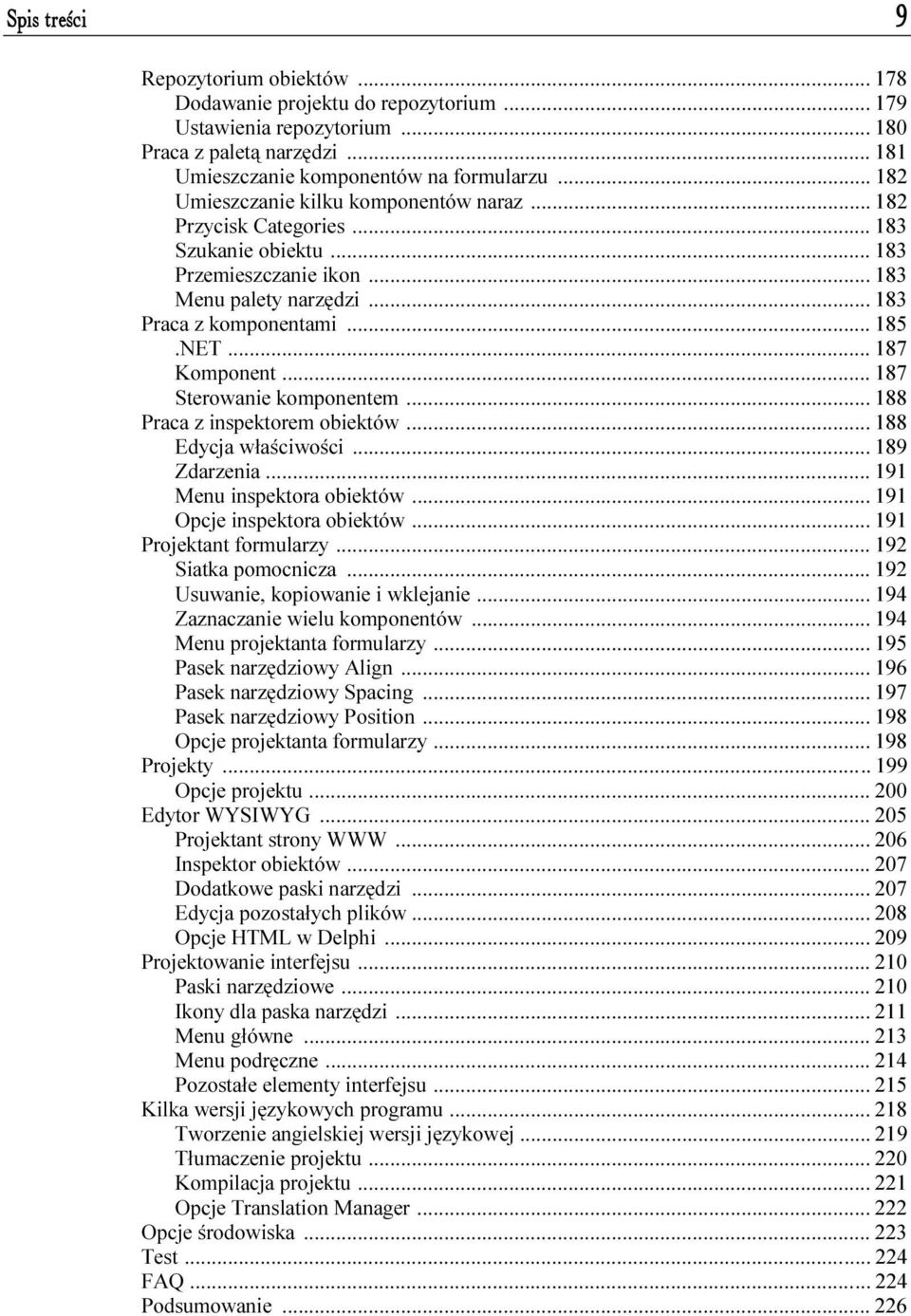 Spis treści 9

Repozytorium obiektów ... 178
Dodawanie projektu do repozytorium ... 179
Ustawienia repozytorium ... 180
Praca z paletą narzędzi ... 181
Umieszczanie komponentów na formularzu ... 182
Umieszczanie kilku komponentów naraz ... 182
Przycisk Categories ... 183
Szukanie obiektu ... 183
Przemieszczanie ikon ... 183
Menu palety narzędzi ... 183
Praca z komponentami ... 185
.NET ... 187
Komponent ... 187
Sterowanie komponentem ... 188
Praca z inspektorem obiektów ... 188
Edycja właściwości ... 189
Zdarzenia ... 191
Menu inspektora obiektów ... 191
Opcje inspektora obiektów ... 191
Projektant formularzy ... 192
Siatka pomocnicza ... 192
Usuwanie, kopiowanie i wklejanie ... 194
Zaznaczanie wielu komponentów ... 194
Menu projektanta formularzy ... 195
Pasek narzędziowy Align ... 196
Pasek narzędziowy Spacing ... 197
Pasek narzędziowy Position ... 198
Opcje projektanta formularzy ... 198
Projekty ... 199
Opcje projektu ... 200
Edytor WYSIWYG ... 205
Projektant strony WWW ... 206
Inspektor obiektów ... 207
Dodatkowe paski narzędzi ... 207
Edycja pozostałych plików ... 208
Opcje HTML w Delphi ... 209
Projektowanie interfejsu ... 210
Paski narzędziowe ... 210
Ikony dla paska narzędzi ... 211
Menu główne ... 213
Menu podręczne ... 214
Pozostałe elementy interfejsu ... 215
Kilka wersji językowych programu ... 218
Tworzenie angielskiej wersji językowej ... 219
Tłumaczenie projektu ... 220
Kompilacja projektu ... 221
Opcje Translation Manager ... 222
Opcje środowiska ... 223
Test ... 224
FAQ ... 224
Podsumowanie ... 226